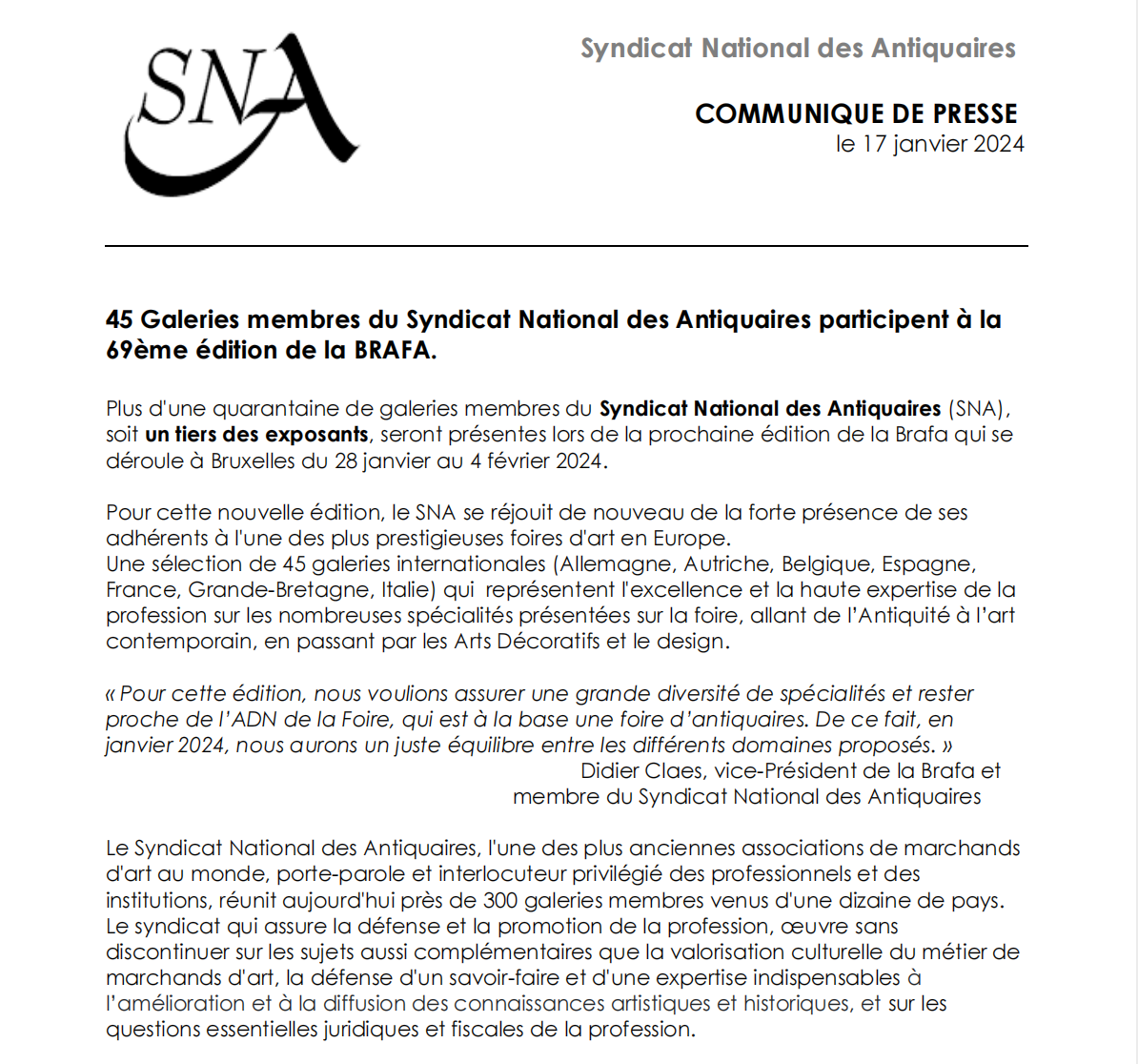 SNA

Syndicat National des Antiquaires

COMMUNIQUE DE PRESSE
le 17 janvier 2024

45 Galeries membres du Syndicat National des Antiquaires participent à la 69ème édition de la BRAFA.

Plus d'une quarantaine de galeries membres du Syndicat National des Antiquaires (SNA), soit un tiers des exposants, seront présentes lors de la prochaine édition de la Brafa qui se déroule à Bruxelles du 28 janvier au 4 février 2024.

Pour cette nouvelle édition, le SNA se réjouit de nouveau de la forte présence de ses adhérents à l'une des plus prestigieuses foires d'art en Europe.
Une sélection de 45 galeries internationales (Allemagne, Autriche, Belgique, Espagne, France, Grande-Bretagne, Italie) qui représentent l'excellence et la haute expertise de la profession sur les nombreuses spécialités présentées sur la foire, allant de l'Antiquité à l'art contemporain, en passant par les Arts Décoratifs et le design.

« Pour cette édition, nous voulions assurer une grande diversité de spécialités et rester proche de l'ADN de la Foire, qui est à la base une foire d'antiquaires. De ce fait, en janvier 2024, nous aurons un juste équilibre entre les différents domaines proposés. »
Didier Claes, vice-Président de la Brafa et membre du Syndicat National des Antiquaires

Le Syndicat National des Antiquaires, l'une des plus anciennes associations de marchands d'art au monde, porte-parole et interlocuteur privilégié des professionnels et des institutions, réunit aujourd'hui près de 300 galeries membres venus d'une dizaine de pays. Le syndicat qui assure la défense et la promotion de la profession, œuvre sans discontinuer sur les sujets aussi complémentaires que la valorisation culturelle du métier de marchands d'art, la défense d'un savoir-faire et d'une expertise indispensables à l'amélioration et à la diffusion des connaissances artistiques et historiques, et sur les questions essentielles juridiques et fiscales de la profession.